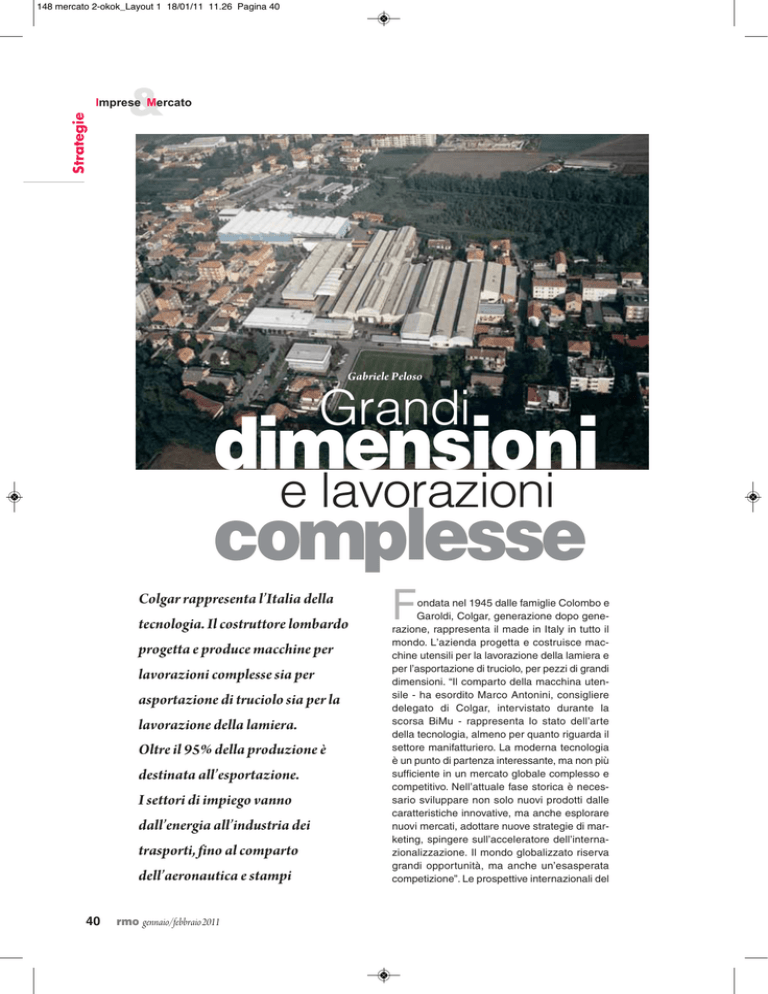 148 mercato 2-okok_Layout 1 18/01/11 11.26 Pagina 40

Strategie

Imprese & Mercato

Gabriele Peloso

Grandi
dimensioni
e lavorazioni
complesse

Colgar rappresenta l'Italia della tecnologia. Il costruttore lombardo progetta e produce macchine per lavorazioni complesse sia per asportazione di truciolo sia per la lavorazione della lamiera. Oltre il 95% della produzione è destinata all'esportazione. I settori di impiego vanno dall'energia all'industria dei trasporti, fino al comparto dell'aeronautica e stampi

Fondata nel 1945 dalle famiglie Colombo e Garoldi, Colgar, generazione dopo generazione, rappresenta il made in Italy in tutto il mondo. L'azienda progetta e costruisce macchine utensili per la lavorazione della lamiera e per l'asportazione di truciolo, per pezzi di grandi dimensioni. "Il comparto della macchina utensile - ha esordito Marco Antonini, consigliere delegato di Colgar, intervistato durante la scorsa BiMu - rappresenta lo stato dell'arte della tecnologia, almeno per quanto riguarda il settore manifatturiero. La moderna tecnologia è un punto di partenza interessante, ma non più sufficiente in un mercato globale complesso e competitivo. Nell'attuale fase storica è necessario sviluppare non solo nuovi prodotti dalle caratteristiche innovative, ma anche esplorare nuovi mercati, adottare nuove strategie di marketing, spingere sull'acceleratore dell'internazionalizzazione. Il mondo globalizzato riserva grandi opportunità, ma anche un'esasperata competizione". Le prospettive internazionali del

40 rmo gennaio/febbraio 2011